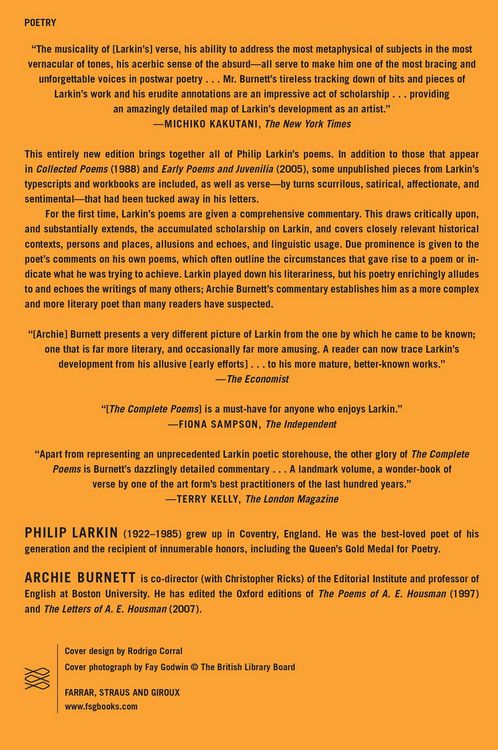 POETRY

"The musicality of [Larkin's] verse, his ability to address the most metaphysical of subjects in the most vernacular of tones, his acerbic sense of the absurd—all serve to make him one of the most bracing and unforgettable voices in postwar poetry . . . Mr. Burnett's tireless tracking down of bits and pieces of Larkin's work and his erudite annotations are an impressive act of scholarship . . . providing an amazingly detailed map of Larkin's development as an artist."
—MICHIKO KAKUTANI, The New York Times

This entirely new edition brings together all of Philip Larkin's poems. In addition to those that appear in Collected Poems (1988) and Early Poems and Juvenilia (2005), some unpublished pieces from Larkin's typescripts and workbooks are included, as well as verse—by turns scurrilous, satirical, affectionate, and sentimental—that had been tucked away in his letters.

For the first time, Larkin's poems are given a comprehensive commentary. This draws critically upon, and substantially extends, the accumulated scholarship on Larkin, and covers closely relevant historical contexts, persons and places, allusions and echoes, and linguistic usage. Due prominence is given to the poet's comments on his own poems, which often outline the circumstances that gave rise to a poem or indicate what he was trying to achieve. Larkin played down his literariness, but his poetry enrichingly alludes to and echoes the writings of many others; Archie Burnett's commentary establishes him as a more complex and more literary poet than many readers have suspected.

"[Archie] Burnett presents a very different picture of Larkin from the one by which he came to be known; one that is far more literary, and occasionally far more amusing. A reader can now trace Larkin's development from his allusive [early efforts] . . . to his more mature, better-known works."
—The Economist

"[The Complete Poems] is a must-have for anyone who enjoys Larkin."
—FIONA SAMPSON, The Independent

"Apart from representing an unprecedented Larkin poetic storehouse, the other glory of The Complete Poems is Burnett's dazzlingly detailed commentary . . . A landmark volume, a wonder-book of verse by one of the art form's best practitioners of the last hundred years."
—TERRY KELLY, The London Magazine

PHILIP LARKIN (1922–1985) grew up in Coventry, England. He was the best-loved poet of his generation and the recipient of innumerable honors, including the Queen's Gold Medal for Poetry.

ARCHIE BURNETT is co-director (with Christopher Ricks) of the Editorial Institute and professor of English at Boston University. He has edited the Oxford editions of The Poems of A. E. Housman (1997) and The Letters of A. E. Housman (2007).

Cover design by Rodrigo Corral
Cover photograph by Fay Godwin © The British Library Board

FARRAR, STRAUS AND GIROUX
www.fsgbooks.com